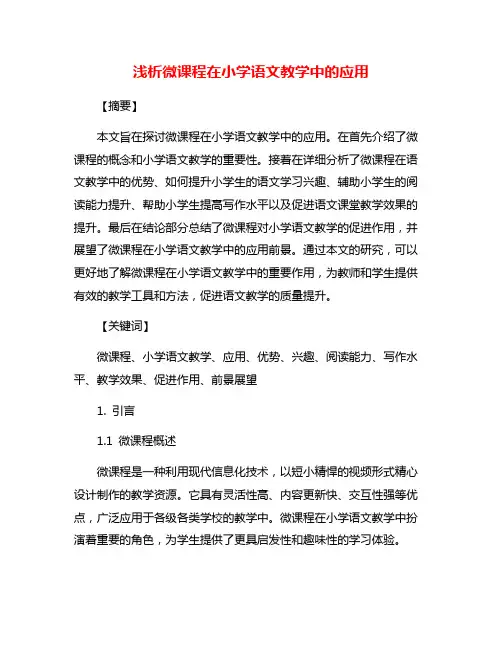 浅析微课程在小学语文教学中的应用

【摘要】

本文旨在探讨微课程在小学语文教学中的应用。在首先介绍了微课程的概念和小学语文教学的重要性。接着在详细分析了微课程在语文教学中的优势、如何提升小学生的语文学习兴趣、辅助小学生的阅读能力提升、帮助小学生提高写作水平以及促进语文课堂教学效果的提升。最后在结论部分总结了微课程对小学语文教学的促进作用，并展望了微课程在小学语文教学中的应用前景。通过本文的研究，可以更好地了解微课程在小学语文教学中的重要作用，为教师和学生提供有效的教学工具和方法，促进语文教学的质量提升。

【关键词】

微课程、小学语文教学、应用、优势、兴趣、阅读能力、写作水平、教学效果、促进作用、前景展望

1. 引言

1.1 微课程概述

微课程是一种利用现代信息化技术，以短小精悍的视频形式精心设计制作的教学资源。它具有灵活性高、内容更新快、交互性强等优点，广泛应用于各级各类学校的教学中。微课程在小学语文教学中扮演着重要的角色，为学生提供了更具启发性和趣味性的学习体验。